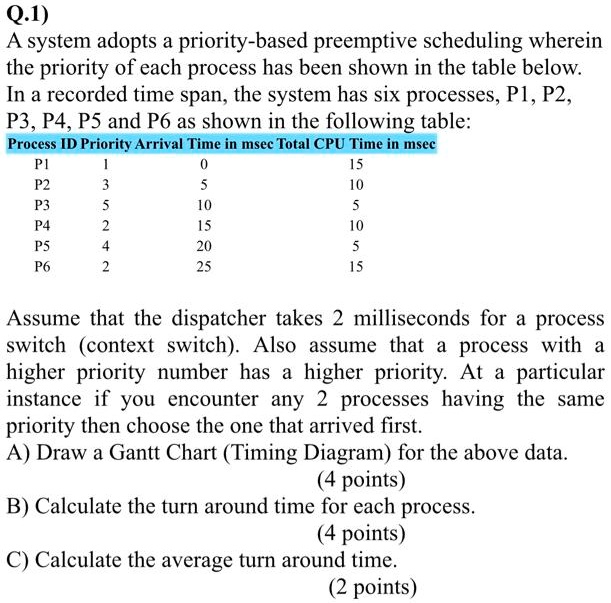 Q.1)
A system adopts a priority-based preemptive scheduling wherein the priority of each process has been shown in the table below. In a recorded time span, the system has six processes, P1, P2, P3, P4, P5 and P6 as shown in the following table:

| Process ID | Priority | Arrival Time in msec | Total CPU Time in msec |
|---|---|---|---|
| P1 | 1 | 0 | 15 |
| P2 | 3 | 5 | 10 |
| P3 | 5 | 10 | 5 |
| P4 | 2 | 15 | 10 |
| P5 | 4 | 20 | 5 |
| P6 | 2 | 25 | 15 |

Assume that the dispatcher takes 2 milliseconds for a process switch (context switch). Also assume that a process with a higher priority number has a higher priority. At a particular instance if you encounter any 2 processes having the same priority then choose the one that arrived first.
A) Draw a Gantt Chart (Timing Diagram) for the above data.
(4 points)
B) Calculate the turn around time for each process.
(4 points)
C) Calculate the average turn around time.
(2 points)